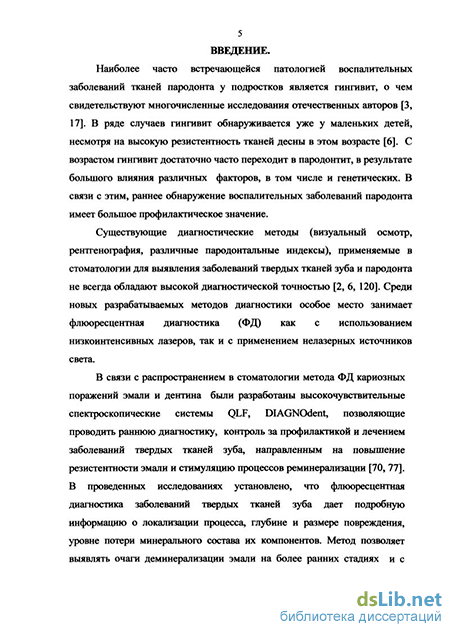 5

ВВЕДЕНИЕ.

Наиболее часто встречающейся патологией воспалительных заболеваний тканей пародонта у подростков является гингивит, о чем свидетельствуют многочисленные исследования отечественных авторов [3, 17]. В ряде случаев гингивит обнаруживается уже у маленьких детей, несмотря на высокую резистентность тканей десны в этом возрасте [6]. С возрастом гингивит достаточно часто переходит в пародонтит, в результате большого влияния различных факторов, в том числе и генетических. В связи с этим, раннее обнаружение воспалительных заболеваний пародонта имеет большое профилактическое значение.

Существующие диагностические методы (визуальный осмотр, рентгенография, различные пародонтальные индексы), применяемые в стоматологии для выявления заболеваний твердых тканей зуба и пародонта не всегда обладают высокой диагностической точностью [2, 6, 120]. Среди новых разрабатываемых методов диагностики особое место занимает флюоресцентная диагностика (ФД) как с использованием низкоинтенсивных лазеров, так и с применением нелазерных источников света.

В связи с распространением в стоматологии метода ФД кариозных поражений эмали и дентина были разработаны высокочувствительные спектроскопические системы QLF, DIAGNOdent, позволяющие проводить раннюю диагностику, контроль за профилактикой и лечением заболеваний твердых тканей зуба, направленным на повышение резистентности эмали и стимуляцию процессов реминерализации [70, 77]. В проведенных исследованиях установлено, что флюоресцентная диагностика заболеваний твердых тканей зуба дает подробную информацию о локализации процесса, глубине и размере повреждения, уровне потери минерального состава их компонентов. Метод позволяет выявлять очаги деминерализации эмали на более ранних стадиях и с

dsLib.net
библиотека диссертаций